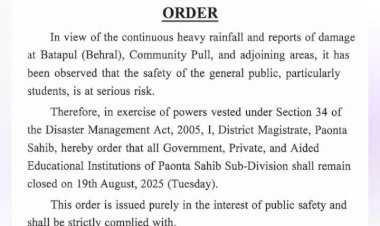 ORDER

In view of the continuous heavy rainfall and reports of damage at Batapul (Behral), Community Pull, and adjoining areas, it has been observed that the safety of the general public, particularly students, is at serious risk.

Therefore, in exercise of powers vested under Section 34 of the Disaster Management Act, 2005, I, District Magistrate, Paonta Sahib, hereby order that all Government, Private, and Aided Educational Institutions of Paonta Sahib Sub-Division shall remain closed on 19th August, 2025 (Tuesday).

This order is issued purely in the interest of public safety and shall be strictly complied with.